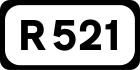 R 521